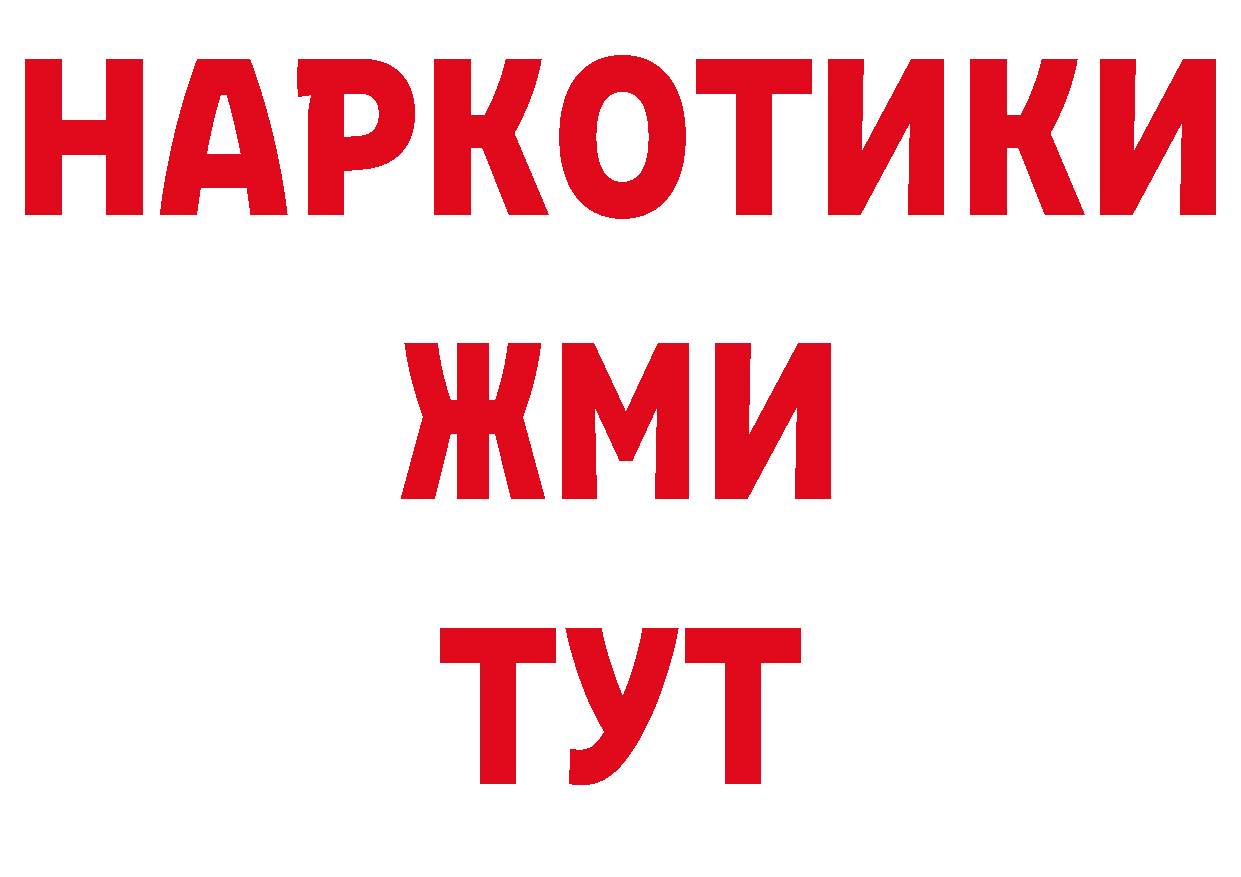 НАРКОТИКИ
ЖМИ
ТУТ